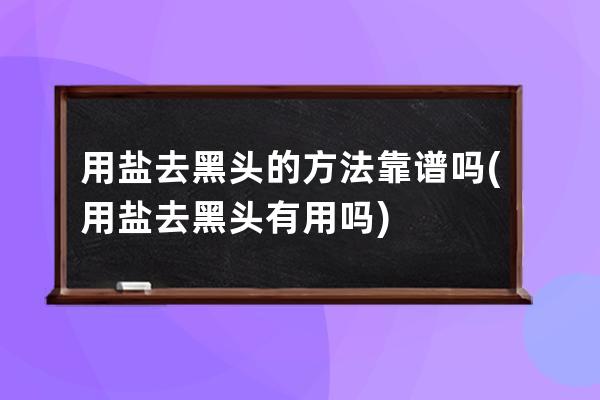 用盐去黑头的方法靠谱吗(用盐去黑头有用吗)